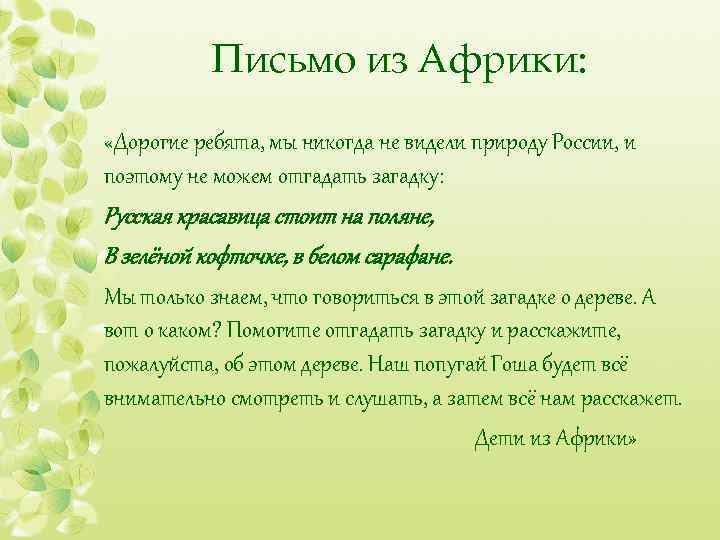 Письмо из Африки:

«Дорогие ребята, мы никогда не видели природу России, и поэтому не можем отгадать загадку:

Русская красавица стоит на поляне,

В зелёной кофточке, в белом сарафане.

Мы только знаем, что говориться в этой загадке о дереве. А вот о каком? Помогите отгадать загадку и расскажите, пожалуйста, об этом дереве. Наш попугай Гоша будет всё внимательно смотреть и слушать, а затем всё нам расскажет.

Дети из Африки»